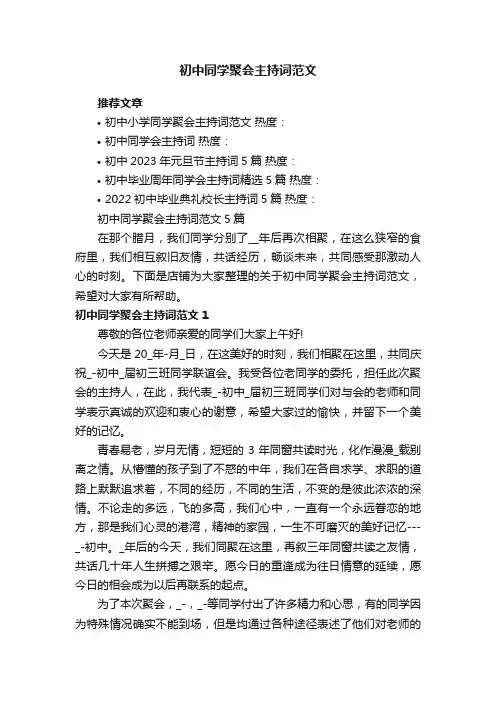 初中同学聚会主持词范文

推荐文章

• 初中小学同学聚会主持词范文 热度：

• 初中同学会主持词 热度：

• 初中 2023 年元旦节主持词 5 篇 热度：

• 初中毕业周年同学会主持词精选 5 篇 热度：

• 2022 初中毕业典礼校长主持词 5 篇 热度：

初中同学聚会主持词范文 5 篇

在那个腊月，我们同学分别了__年后再次相聚，在这么狭窄的食府里，我们相互叙旧友情，共话经历，畅谈未来，共同感受那激动人心的时刻。下面是店铺为大家整理的关于初中同学聚会主持词范文，希望对大家有所帮助。

初中同学聚会主持词范文 1

尊敬的各位老师亲爱的同学们大家上午好!

今天是 20_年-月_日，在这美好的时刻，我们相聚在这里，共同庆祝_-初中_届初三班同学联谊会。我受各位老同学的委托，担任此次聚会的主持人，在此，我代表_-初中_届初三班同学们对与会的老师和同学表示真诚的欢迎和衷心的谢意，希望大家过的愉快，并留下一个美好的记忆。

青春易老，岁月无情，短短的 3 年同窗共读时光，化作漫漫_载别离之情。从懵懂的孩子到了不惑的中年，我们在各自求学、求职的道路上默默追求着，不同的经历，不同的生活，不变的是彼此浓浓的深情。不论走的多远，飞的多高，我们心中，一直有一个永远眷恋的地方，那是我们心灵的港湾，精神的家园，一生不可磨灭的美好记忆----_-初中。_年后的今天，我们同聚在这里，再叙三年同窗共读之友情，共话几十年人生拼搏之艰辛。愿今日的重逢成为往日情意的延续，愿今日的相会成为以后再联系的起点。

为了本次聚会，_-，_-等同学付出了许多精力和心思，有的同学因为特殊情况确实不能到场，但是均通过各种途径表述了他们对老师的